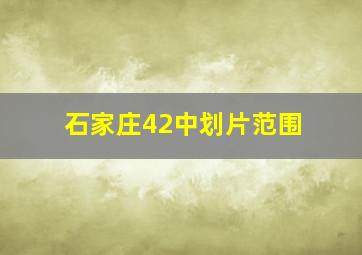 石家庄42中划片范围